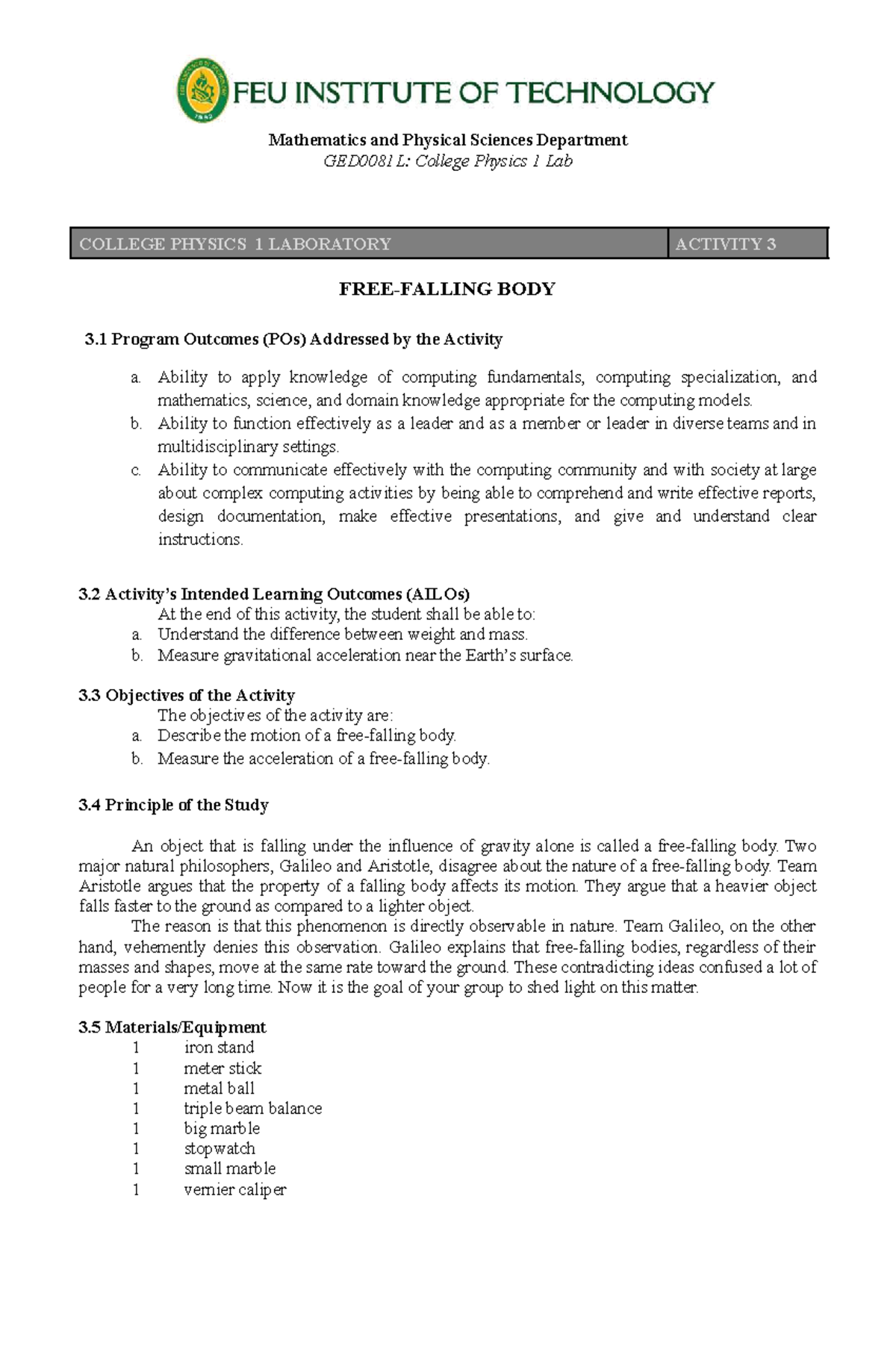 FEU INSTITUTE OF TECHNOLOGY

Mathematics and Physical Sciences Department
GED0081L: College Physics 1 Lab

| COLLEGE PHYSICS 1 LABORATORY | ACTIVITY 3 |
|---|---|

FREE-FALLING BODY

3.1 Program Outcomes (POs) Addressed by the Activity

a. Ability to apply knowledge of computing fundamentals, computing specialization, and mathematics, science, and domain knowledge appropriate for the computing models.
b. Ability to function effectively as a leader and as a member or leader in diverse teams and in multidisciplinary settings.
c. Ability to communicate effectively with the computing community and with society at large about complex computing activities by being able to comprehend and write effective reports, design documentation, make effective presentations, and give and understand clear instructions.

3.2 Activity's Intended Learning Outcomes (AILOs)
At the end of this activity, the student shall be able to:
a. Understand the difference between weight and mass.
b. Measure gravitational acceleration near the Earth's surface.

3.3 Objectives of the Activity
The objectives of the activity are:
a. Describe the motion of a free-falling body.
b. Measure the acceleration of a free-falling body.

3.4 Principle of the Study

An object that is falling under the influence of gravity alone is called a free-falling body. Two major natural philosophers, Galileo and Aristotle, disagree about the nature of a free-falling body. Team Aristotle argues that the property of a falling body affects its motion. They argue that a heavier object falls faster to the ground as compared to a lighter object.

The reason is that this phenomenon is directly observable in nature. Team Galileo, on the other hand, vehemently denies this observation. Galileo explains that free-falling bodies, regardless of their masses and shapes, move at the same rate toward the ground. These contradicting ideas confused a lot of people for a very long time. Now it is the goal of your group to shed light on this matter.

3.5 Materials/Equipment
1 iron stand
1 meter stick
1 metal ball
1 triple beam balance
1 big marble
1 stopwatch
1 small marble
1 vernier caliper